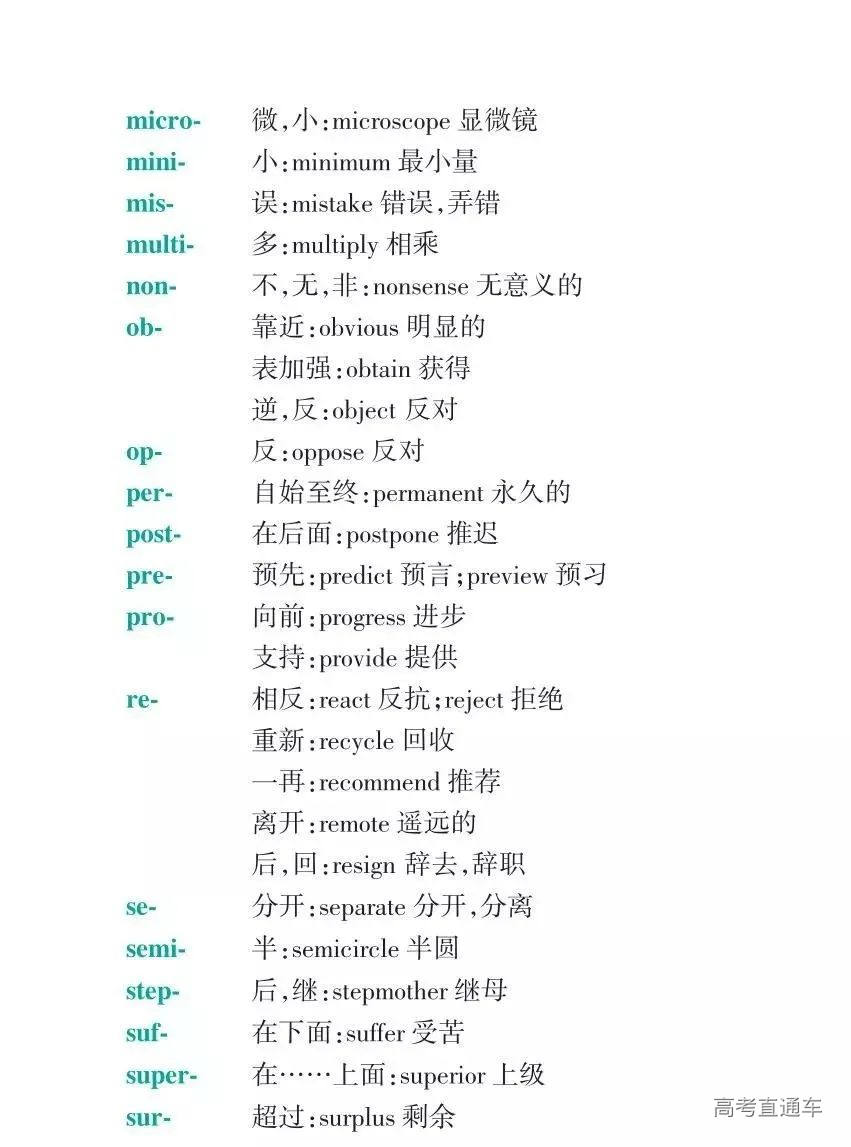 micro- 微,小:microscope 显微镜
mini- 小:minimum 最小量
mis- 误:mistake 错误,弄错
multi- 多:multiply 相乘
non- 不,无,非:nonsense 无意义的
ob- 靠近:obvious 明显的
表加强:obtain 获得
逆,反:object 反对
op- 反:oppose 反对
per- 自始至终:permanent 永久的
post- 在后面:postpone 推迟
pre- 预先:predict 预言;preview 预习
pro- 向前:progress 进步
支持:provide 提供
re- 相反:react 反抗;reject 拒绝
重新:recycle 回收
一再:recommend 推荐
离开:remote 遥远的
后,回:resign 辞去,辞职
se- 分开:separate 分开,分离
semi- 半:semicircle 半圆
step- 后,继:stepmother 继母
suf- 在下面:suffer 受苦
super- 在……上面:superior 上级
sur- 超过:surplus 剩余

高考直通车